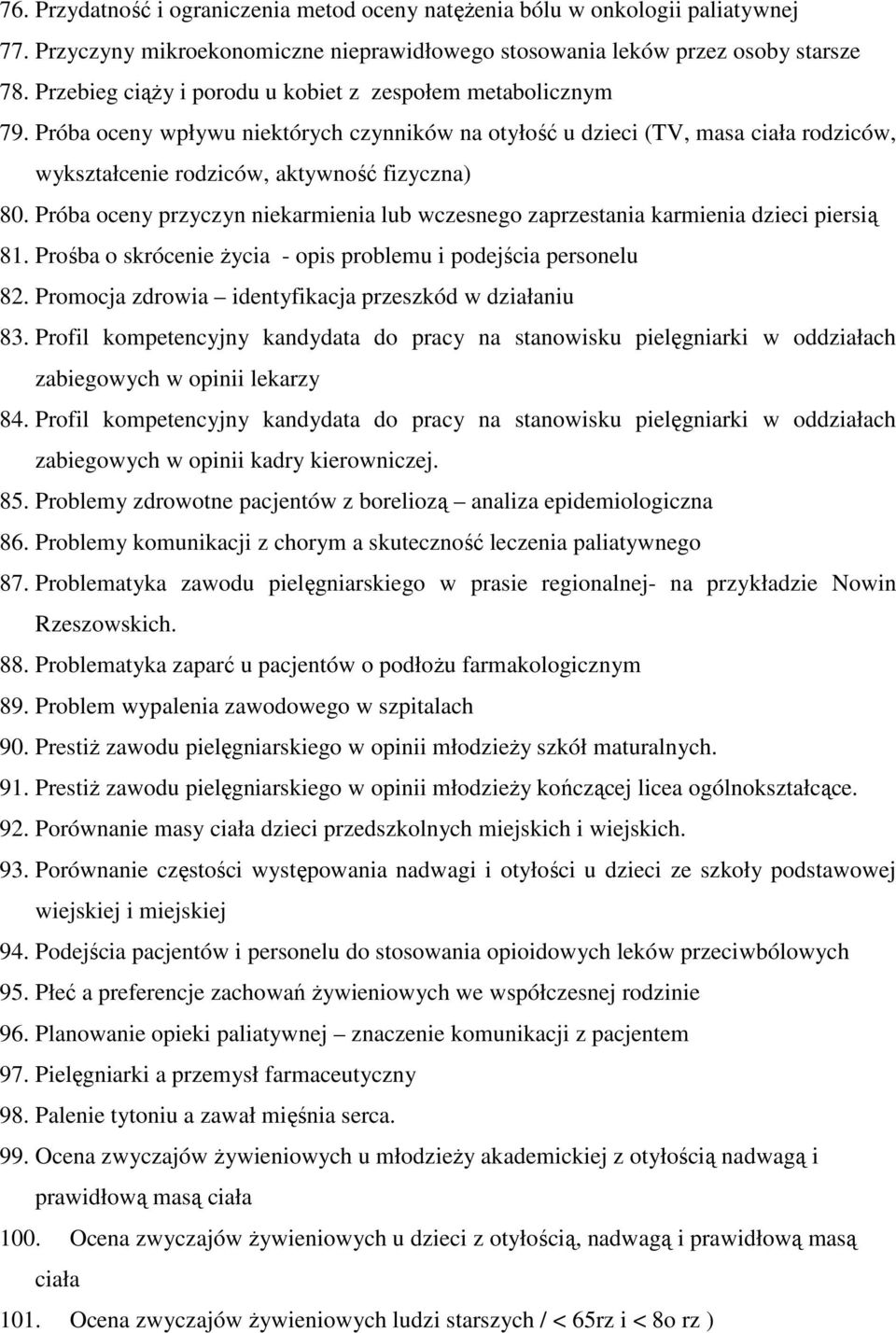 76. Przydatność i ograniczenia metod oceny natężenia bólu w onkologii paliatywnej
77. Przyczyny mikroekonomiczne nieprawidłowego stosowania leków przez osoby starsze
78. Przebieg ciąży i porodu u kobiet z zespołem metabolicznym
79. Próba oceny wpływu niektórych czynników na otyłość u dzieci (TV, masa ciała rodziców, wykształcenie rodziców, aktywność fizyczna)
80. Próba oceny przyczyn niekarmienia lub wczesnego zaprzestania karmienia dzieci piersią
81. Prośba o skrócenie życia - opis problemu i podejścia personelu
82. Promocja zdrowia – identyfikacja przeszkód w działaniu
83. Profil kompetencyjny kandydata do pracy na stanowisku pielęgniarki w oddziałach zabiegowych w opinii lekarzy
84. Profil kompetencyjny kandydata do pracy na stanowisku pielęgniarki w oddziałach zabiegowych w opinii kadry kierowniczej.
85. Problemy zdrowotne pacjentów z boreliozą – analiza epidemiologiczna
86. Problemy komunikacji z chorym a skuteczność leczenia paliatywnego
87. Problematyka zawodu pielęgniarskiego w prasie regionalnej- na przykładzie Nowin Rzeszowskich.
88. Problematyka zaparć u pacjentów o podłożu farmakologicznym
89. Problem wypalenia zawodowego w szpitalach
90. Prestiż zawodu pielęgniarskiego w opinii młodzieży szkół maturalnych.
91. Prestiż zawodu pielęgniarskiego w opinii młodzieży kończącej licea ogólnokształcące.
92. Porównanie masy ciała dzieci przedszkolnych miejskich i wiejskich.
93. Porównanie częstości występowania nadwagi i otyłości u dzieci ze szkoły podstawowej wiejskiej i miejskiej
94. Podejścia pacjentów i personelu do stosowania opioidowych leków przeciwbólowych
95. Płeć a preferencje zachowań żywieniowych we współczesnej rodzinie
96. Planowanie opieki paliatywnej – znaczenie komunikacji z pacjentem
97. Pielęgniarki a przemysł farmaceutyczny
98. Palenie tytoniu a zawał mięśnia serca.
99. Ocena zwyczajów żywieniowych u młodzieży akademickiej z otyłością nadwagą i prawidłową masą ciała
100. Ocena zwyczajów żywieniowych u dzieci z otyłością, nadwagą i prawidłową masą ciała
101. Ocena zwyczajów żywieniowych ludzi starszych / < 65rz i < 8o rz )